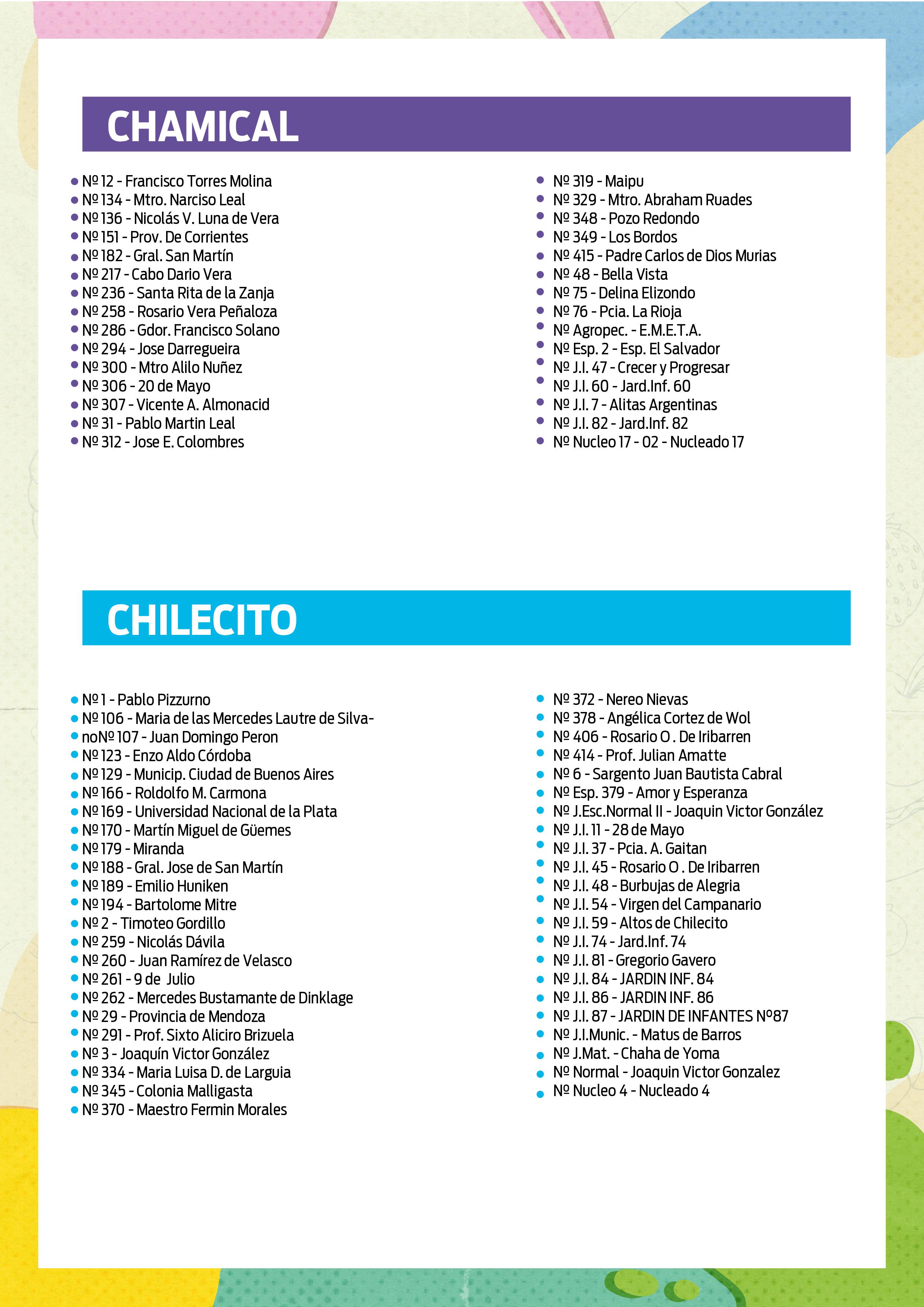 CHAMICAL

- Nº 12 - Francisco Torres Molina
- Nº 134 - Mtro. Narciso Leal
- Nº 136 - Nicolás V. Luna de Vera
- Nº 151 - Prov. De Corrientes
- Nº 182 - Gral. San Martín
- Nº 217 - Cabo Dario Vera
- Nº 236 - Santa Rita de la Zanja
- Nº 258 - Rosario Vera Peñaloza
- Nº 286 - Gdor. Francisco Solano
- Nº 294 - Jose Darregueira
- Nº 300 - Mtro Alilo Nuñez
- Nº 306 - 20 de Mayo
- Nº 307 - Vicente A. Almonacid
- Nº 31 - Pablo Martin Leal
- Nº 312 - Jose E. Colombres

- Nº 319 - Maipu
- Nº 329 - Mtro. Abraham Ruades
- Nº 348 - Pozo Redondo
- Nº 349 - Los Bordos
- Nº 415 - Padre Carlos de Dios Murias
- Nº 48 - Bella Vista
- Nº 75 - Delina Elizondo
- Nº 76 - Pcia. La Rioja
- Nº Agropec. - E.M.E.T.A.
- Nº Esp. 2 - Esp. El Salvador
- Nº J.I. 47 - Crecer y Progresar
- Nº J.I. 60 - Jard.Inf. 60
- Nº J.I. 7 - Alitas Argentinas
- Nº J.I. 82 - Jard.Inf. 82
- Nº Nucleo 17 - 02 - Nucleado 17

CHILECITO

- Nº 1 - Pablo Pizzurno
- Nº 106 - Maria de las Mercedes Lautre de Silva-
- noNº 107 - Juan Domingo Peron
- Nº 123 - Enzo Aldo Córdoba
- Nº 129 - Municip. Ciudad de Buenos Aires
- Nº 166 - Roldolfo M. Carmona
- Nº 169 - Universidad Nacional de la Plata
- Nº 170 - Martín Miguel de Güemes
- Nº 179 - Miranda
- Nº 188 - Gral. Jose de San Martín
- Nº 189 - Emilio Huniken
- Nº 194 - Bartolome Mitre
- Nº 2 - Timoteo Gordillo
- Nº 259 - Nicolás Dávila
- Nº 260 - Juan Ramírez de Velasco
- Nº 261 - 9 de Julio
- Nº 262 - Mercedes Bustamante de Dinklage
- Nº 29 - Provincia de Mendoza
- Nº 291 - Prof. Sixto Aliciro Brizuela
- Nº 3 - Joaquín Victor González
- Nº 334 - Maria Luisa D. de Larguia
- Nº 345 - Colonia Malligasta
- Nº 370 - Maestro Fermin Morales

- Nº 372 - Nereo Nievas
- Nº 378 - Angélica Cortez de Wol
- Nº 406 - Rosario O . De Iribarren
- Nº 414 - Prof. Julian Amatte
- Nº 6 - Sargento Juan Bautista Cabral
- Nº Esp. 379 - Amor y Esperanza
- Nº J.Esc.Normal II - Joaquin Victor González
- Nº J.I. 11 - 28 de Mayo
- Nº J.I. 37 - Pcia. A. Gaitan
- Nº J.I. 45 - Rosario O . De Iribarren
- Nº J.I. 48 - Burbujas de Alegria
- Nº J.I. 54 - Virgen del Campanario
- Nº J.I. 59 - Altos de Chilecito
- Nº J.I. 74 - Jard.Inf. 74
- Nº J.I. 81 - Gregorio Gavero
- Nº J.I. 84 - JARDIN INF. 84
- Nº J.I. 86 - JARDIN INF. 86
- Nº J.I. 87 - JARDIN DE INFANTES Nº87
- Nº J.I.Munic. - Matus de Barros
- Nº J.Mat. - Chaha de Yoma
- Nº Normal - Joaquin Victor Gonzalez
- Nº Nucleo 4 - Nucleado 4